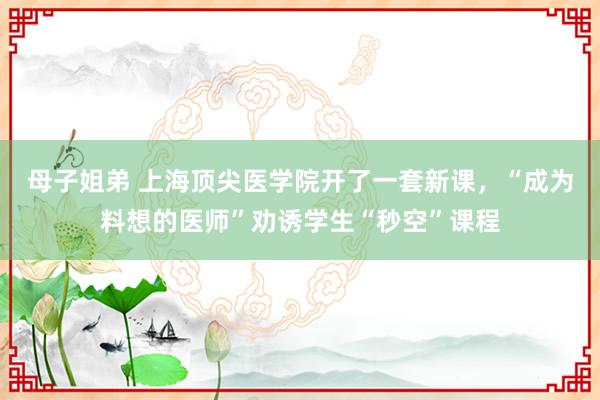 母子姐弟 上海顶尖医学院开了一套新课，“成为料想的医师”劝诱学生“秒空”课程